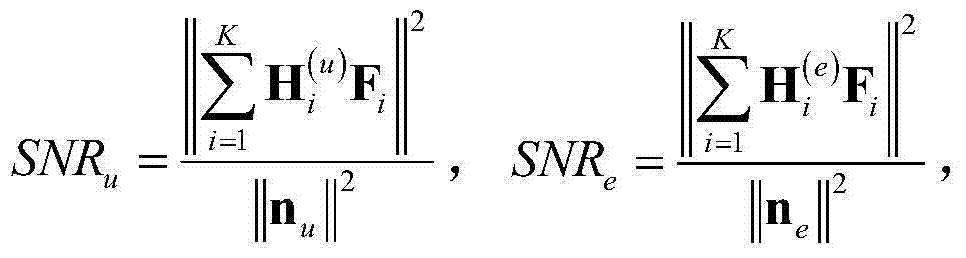 $SNR_u = \frac{\left\| \sum_{i=1}^{K} \mathbf{H}_i^{(u)} \mathbf{F}_i \right\|^2}{\left\| \mathbf{n}_u \right\|^2}$， $SNR_e = \frac{\left\| \sum_{i=1}^{K} \mathbf{H}_i^{(e)} \mathbf{F}_i \right\|^2}{\left\| \mathbf{n}_e \right\|^2}$，